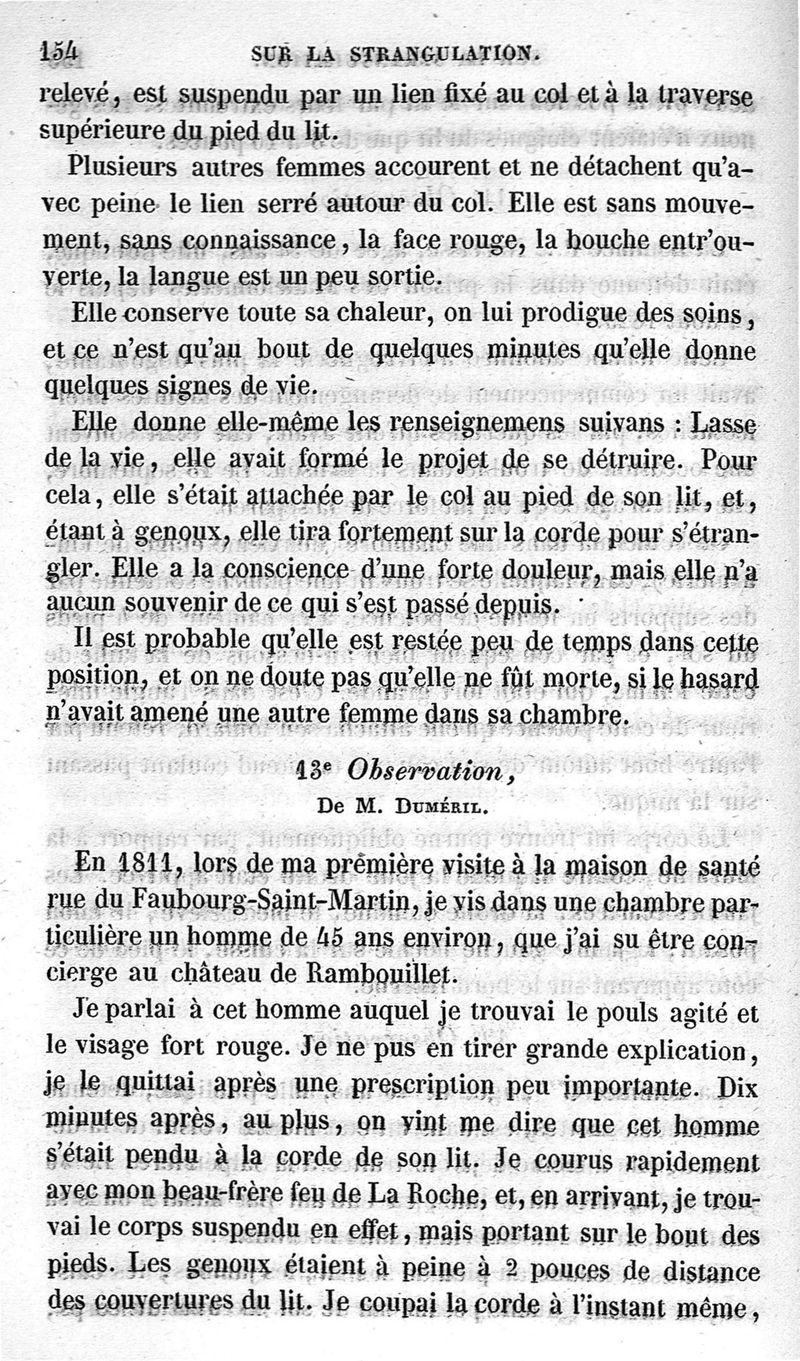 154 SUR LA STRANGULATION.

relevé, est suspendu par un lien fixé au col et à la traverse supérieure du pied du lit.

Plusieurs autres femmes accourent et ne détachent qu'avec peine le lien serré autour du col. Elle est sans mouvement, sans connaissance, la face rouge, la bouche entr'ouverte, la langue est un peu sortie.

Elle conserve toute sa chaleur, on lui prodigue des soins, et ce n'est qu'au bout de quelques minutes qu'elle donne quelques signes de vie.

Elle donne elle-même les renseignemens suivans : Lasse de la vie, elle avait formé le projet de se détruire. Pour cela, elle s'était attachée par le col au pied de son lit, et, étant à genoux, elle tira fortement sur la corde pour s'étrangler. Elle a la conscience d'une forte douleur, mais elle n'a aucun souvenir de ce qui s'est passé depuis.

Il est probable qu'elle est restée peu de temps dans cette position, et on ne doute pas qu'elle ne fût morte, si le hasard n'avait amené une autre femme dans sa chambre.

13e Observation,

De M. Duméril.

En 1811, lors de ma première visite à la maison de santé rue du Faubourg-Saint-Martin, je vis dans une chambre particulière un homme de 45 ans environ, que j'ai su être concierge au château de Rambouillet.

Je parlai à cet homme auquel je trouvai le pouls agité et le visage fort rouge. Je ne pus en tirer grande explication, je le quittai après une prescription peu importante. Dix minutes après, au plus, on vint me dire que cet homme s'était pendu à la corde de son lit. Je courus rapidement avec mon beau-frère feu de La Roche, et, en arrivant, je trouvai le corps suspendu en effet, mais portant sur le bout des pieds. Les genoux étaient à peine à 2 pouces de distance des couvertures du lit. Je coupai la corde à l'instant même,